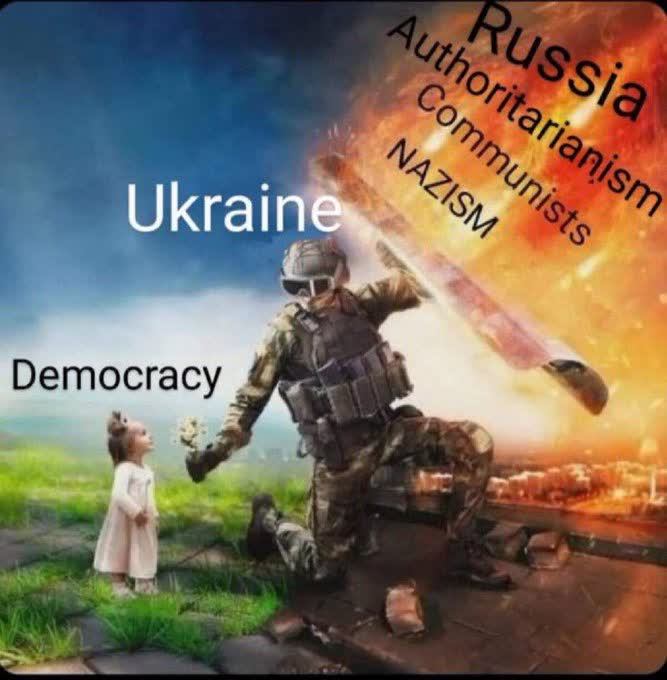 Russia
Authoritarianism
Communists
NAZISM

Ukraine

Democracy